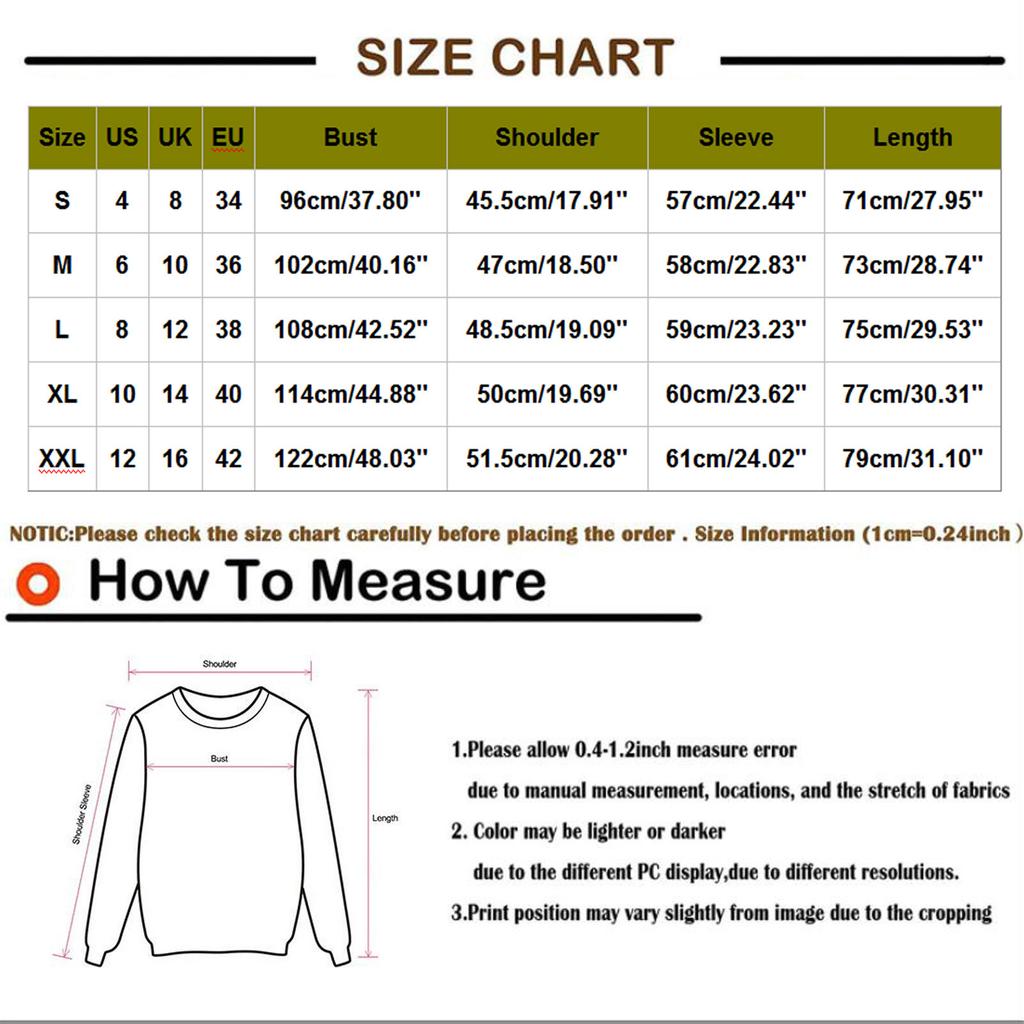 SIZE CHART

| Size | US | UK | EU | Bust | Shoulder | Sleeve | Length |
|---|---|---|---|---|---|---|---|
| S | 4 | 8 | 34 | 96cm/37.80'' | 45.5cm/17.91'' | 57cm/22.44'' | 71cm/27.95'' |
| M | 6 | 10 | 36 | 102cm/40.16'' | 47cm/18.50'' | 58cm/22.83'' | 73cm/28.74'' |
| L | 8 | 12 | 38 | 108cm/42.52'' | 48.5cm/19.09'' | 59cm/23.23'' | 75cm/29.53'' |
| XL | 10 | 14 | 40 | 114cm/44.88'' | 50cm/19.69'' | 60cm/23.62'' | 77cm/30.31'' |
| XXL | 12 | 16 | 42 | 122cm/48.03'' | 51.5cm/20.28'' | 61cm/24.02'' | 79cm/31.10'' |

NOTIC:Please check the size chart carefully before placing the order . Size Information (1cm=0.24inch )

How To Measure

Shoulder
Bust
Shoulder Sleeve
Length

1.Please allow 0.4-1.2inch measure error due to manual measurement, locations, and the stretch of fabrics
2. Color may be lighter or darker due to the different PC display,due to different resolutions.
3.Print position may vary slightly from image due to the cropping